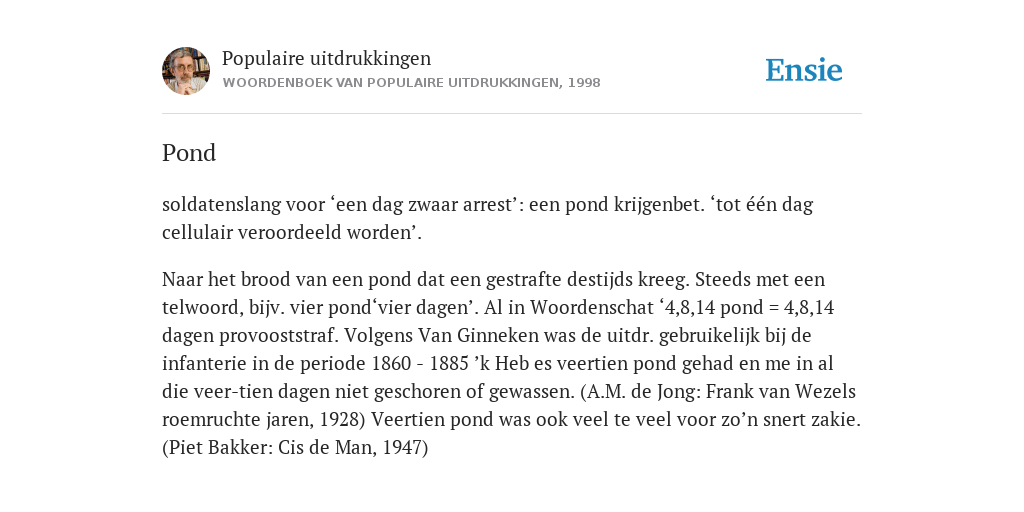 Populaire uitdrukkingen
WOORDENBOEK VAN POPULAIRE UITDRUKKINGEN, 1998

Ensie

Pond

soldatenslang voor ‘een dag zwaar arrest’: een pond krijgenbet. ‘tot één dag cellulair veroordeeld worden’.

Naar het brood van een pond dat een gestrafte destijds kreeg. Steeds met een telwoord, bijv. vier pond‘vier dagen’. Al in Woordenschat ‘4,8,14 pond = 4,8,14 dagen provooststraf. Volgens Van Ginneken was de uitdr. gebruikelijk bij de infanterie in de periode 1860 - 1885 ’k Heb es veertien pond gehad en me in al die veer-tien dagen niet geschoren of gewassen. (A.M. de Jong: Frank van Wezels roemruchte jaren, 1928) Veertien pond was ook veel te veel voor zo’n snert zakie. (Piet Bakker: Cis de Man, 1947)